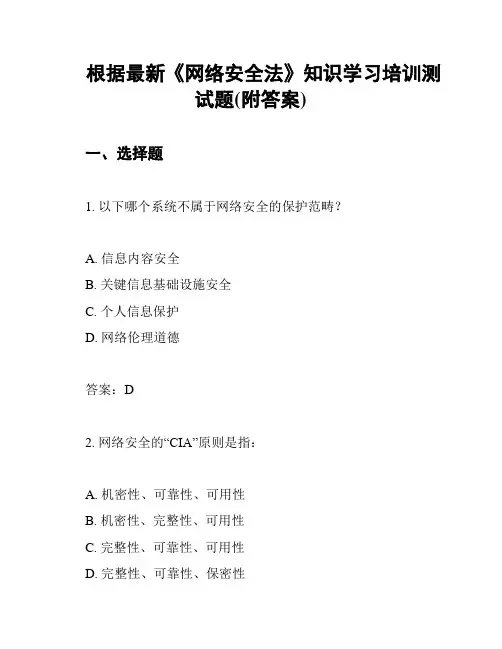 根据最新《网络安全法》知识学习培训测试题(附答案)

一、选择题

1. 以下哪个系统不属于网络安全的保护范畴？

A. 信息内容安全
B. 关键信息基础设施安全
C. 个人信息保护
D. 网络伦理道德

答案：D

2. 网络安全的“CIA”原则是指：

A. 机密性、可靠性、可用性
B. 机密性、完整性、可用性
C. 完整性、可靠性、可用性
D. 完整性、可靠性、保密性